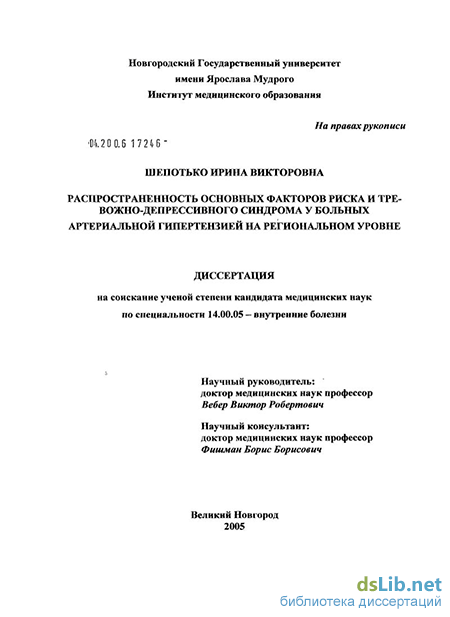 Новгородский Государственный университет
имени Ярослава Мудрого
Институт медицинского образования

На правах рукописи

04.200.6 17246

ШЕПОТЬКО ИРИНА ВИКТОРОВНА

РАСПРОСТРАНЕННОСТЬ ОСНОВНЫХ ФАКТОРОВ РИСКА И ТРЕВОЖНО-ДЕПРЕССИВНОГО СИНДРОМА У БОЛЬНЫХ АРТЕРИАЛЬНОЙ ГИПЕРТЕНЗИЕЙ НА РЕГИОНАЛЬНОМ УРОВНЕ

ДИССЕРТАЦИЯ

на соискание ученой степени кандидата медицинских наук
по специальности 14.00.05 – внутренние болезни

Научный руководитель:
доктор медицинских наук профессор
Вебер Виктор Робертович

Научный консультант:
доктор медицинских наук профессор
Фишман Борис Борисович

Великий Новгород
2005

dsLib.net
библиотека диссертаций